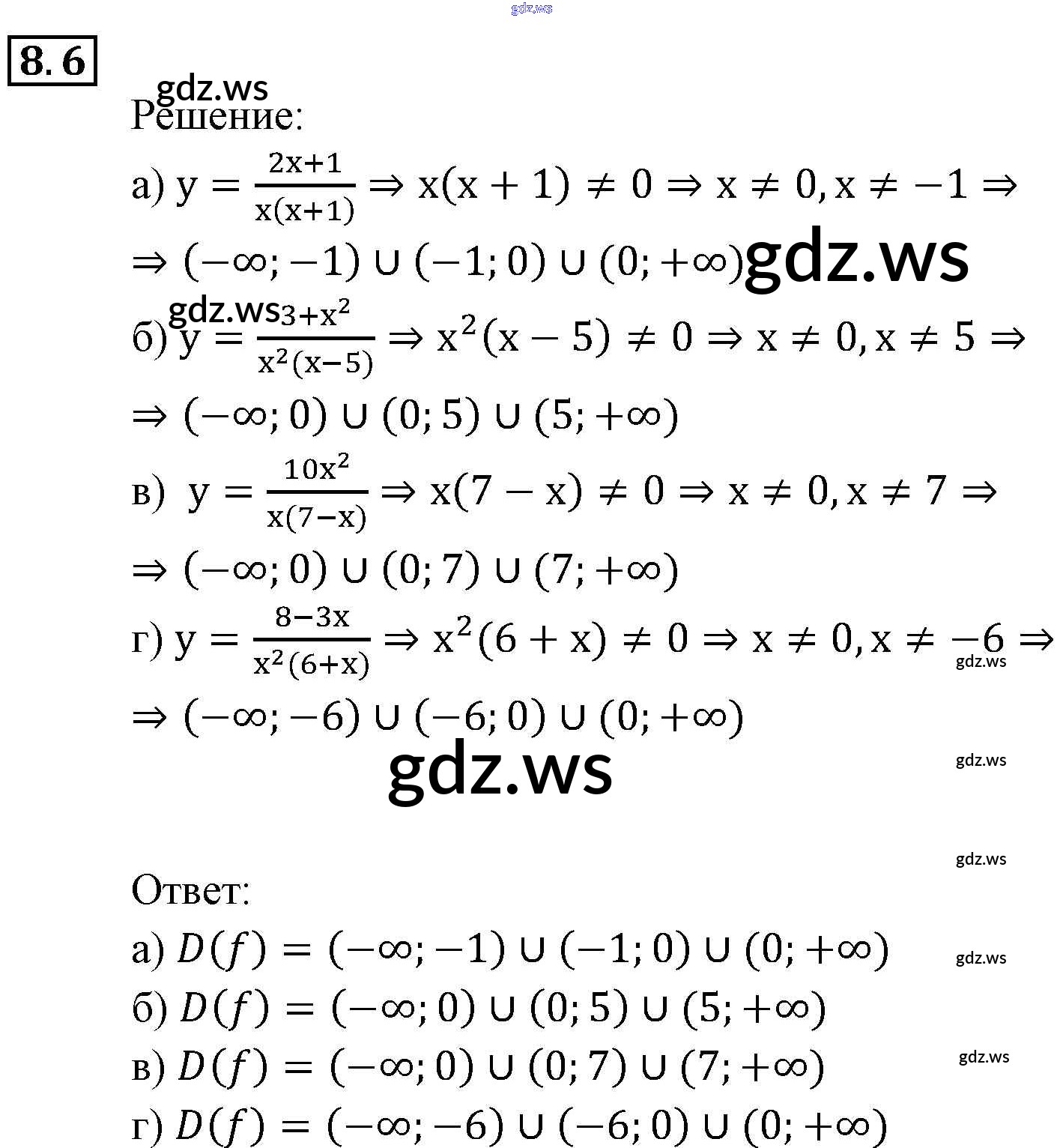 gdz.ws

8.6

gdz.ws
Решение:

а) $y = \frac{2x+1}{x(x+1)} \Rightarrow x(x+1) \neq 0 \Rightarrow x \neq 0, x \neq -1 \Rightarrow$
$\Rightarrow (-\infty; -1) \cup (-1; 0) \cup (0; +\infty)$ gdz.ws

gdz.ws
б) $y = \frac{3+x^2}{x^2(x-5)} \Rightarrow x^2(x-5) \neq 0 \Rightarrow x \neq 0, x \neq 5 \Rightarrow$
$\Rightarrow (-\infty; 0) \cup (0; 5) \cup (5; +\infty)$

в) $y = \frac{10x^2}{x(7-x)} \Rightarrow x(7-x) \neq 0 \Rightarrow x \neq 0, x \neq 7 \Rightarrow$
$\Rightarrow (-\infty; 0) \cup (0; 7) \cup (7; +\infty)$

г) $y = \frac{8-3x}{x^2(6+x)} \Rightarrow x^2(6+x) \neq 0 \Rightarrow x \neq 0, x \neq -6 \Rightarrow$
gdz.ws
$\Rightarrow (-\infty; -6) \cup (-6; 0) \cup (0; +\infty)$

gdz.ws

gdz.ws

gdz.ws

Ответ:

а) $D(f) = (-\infty; -1) \cup (-1; 0) \cup (0; +\infty)$ gdz.ws
б) $D(f) = (-\infty; 0) \cup (0; 5) \cup (5; +\infty)$
в) $D(f) = (-\infty; 0) \cup (0; 7) \cup (7; +\infty)$ gdz.ws
г) $D(f) = (-\infty; -6) \cup (-6; 0) \cup (0; +\infty)$